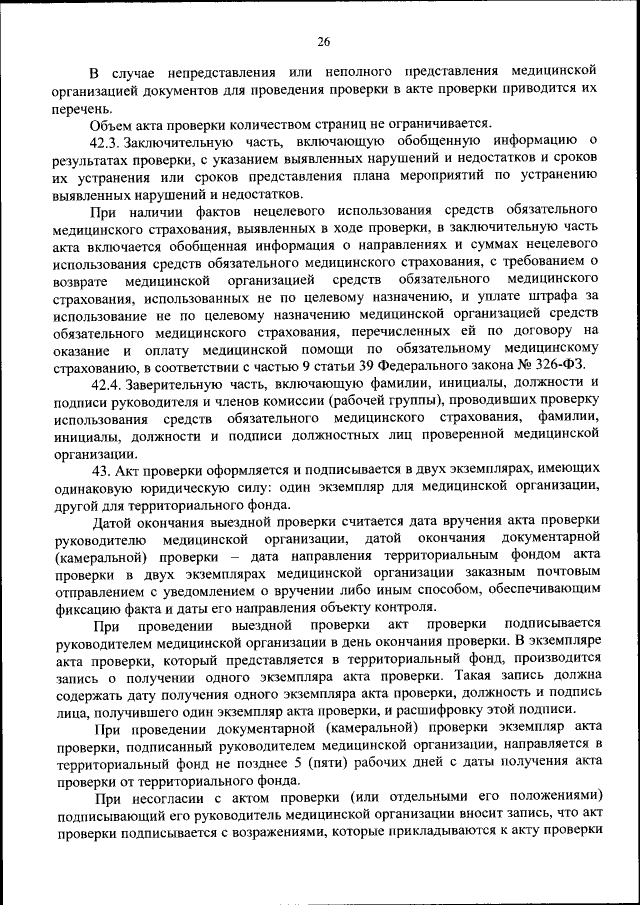 26

В случае непредставления или неполного представления медицинской организацией документов для проведения проверки в акте проверки приводится их перечень.

Объем акта проверки количеством страниц не ограничивается.

42.3. Заключительную часть, включающую обобщенную информацию о результатах проверки, с указанием выявленных нарушений и недостатков и сроков их устранения или сроков представления плана мероприятий по устранению выявленных нарушений и недостатков.

При наличии фактов нецелевого использования средств обязательного медицинского страхования, выявленных в ходе проверки, в заключительную часть акта включается обобщенная информация о направлениях и суммах нецелевого использования средств обязательного медицинского страхования, с требованием о возврате медицинской организацией средств обязательного медицинского страхования, использованных не по целевому назначению, и уплате штрафа за использование не по целевому назначению медицинской организацией средств обязательного медицинского страхования, перечисленных ей по договору на оказание и оплату медицинской помощи по обязательному медицинскому страхованию, в соответствии с частью 9 статьи 39 Федерального закона № 326-ФЗ.

42.4. Заверительную часть, включающую фамилии, инициалы, должности и подписи руководителя и членов комиссии (рабочей группы), проводивших проверку использования средств обязательного медицинского страхования, фамилии, инициалы, должности и подписи должностных лиц проверенной медицинской организации.

43. Акт проверки оформляется и подписывается в двух экземплярах, имеющих одинаковую юридическую силу: один экземпляр для медицинской организации, другой для территориального фонда.

Датой окончания выездной проверки считается дата вручения акта проверки руководителю медицинской организации, датой окончания документарной (камеральной) проверки – дата направления территориальным фондом акта проверки в двух экземплярах медицинской организации заказным почтовым отправлением с уведомлением о вручении либо иным способом, обеспечивающим фиксацию факта и даты его направления объекту контроля.

При проведении выездной проверки акт проверки подписывается руководителем медицинской организации в день окончания проверки. В экземпляре акта проверки, который представляется в территориальный фонд, производится запись о получении одного экземпляра акта проверки. Такая запись должна содержать дату получения одного экземпляра акта проверки, должность и подпись лица, получившего один экземпляр акта проверки, и расшифровку этой подписи.

При проведении документарной (камеральной) проверки экземпляр акта проверки, подписанный руководителем медицинской организации, направляется в территориальный фонд не позднее 5 (пяти) рабочих дней с даты получения акта проверки от территориального фонда.

При несогласии с актом проверки (или отдельными его положениями) подписывающий его руководитель медицинской организации вносит запись, что акт проверки подписывается с возражениями, которые прикладываются к акту проверки